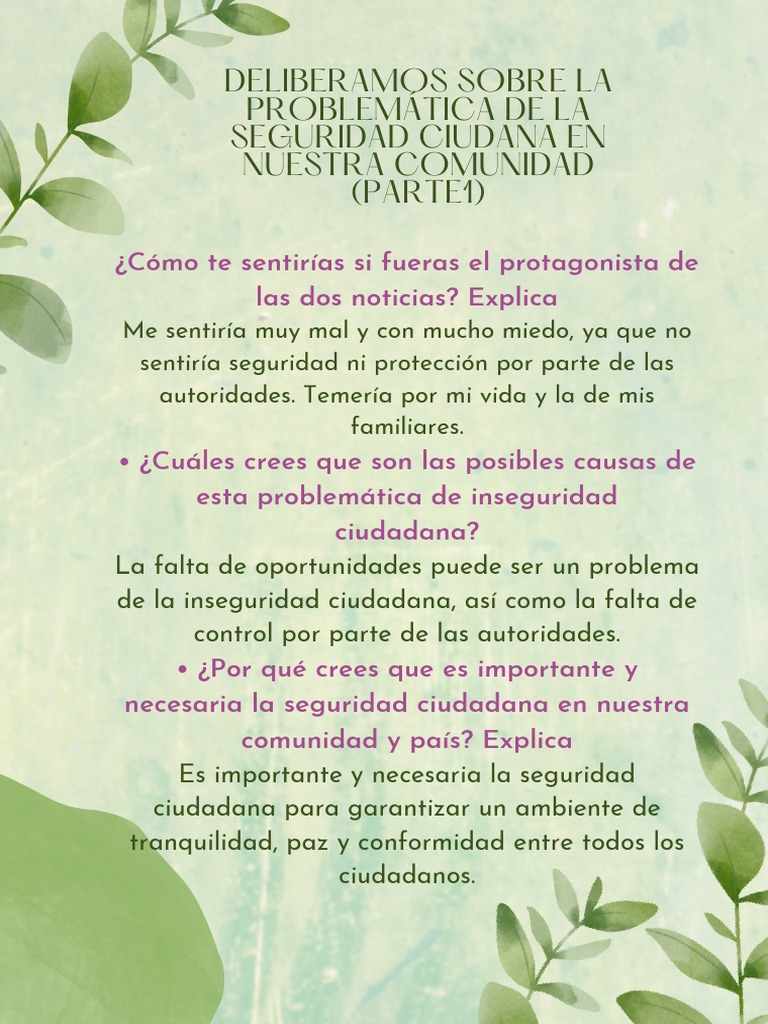 DELIBERAMOS SOBRE LA PROBLEMÁTICA DE LA SEGURIDAD CIUDANA EN NUESTRA COMUNIDAD (PARTE1)

¿Cómo te sentirías si fueras el protagonista de las dos noticias? Explica
Me sentiría muy mal y con mucho miedo, ya que no sentiría seguridad ni protección por parte de las autoridades. Temería por mi vida y la de mis familiares.

• ¿Cuáles crees que son las posibles causas de esta problemática de inseguridad ciudadana?
La falta de oportunidades puede ser un problema de la inseguridad ciudadana, así como la falta de control por parte de las autoridades.

• ¿Por qué crees que es importante y necesaria la seguridad ciudadana en nuestra comunidad y país? Explica
Es importante y necesaria la seguridad ciudadana para garantizar un ambiente de tranquilidad, paz y conformidad entre todos los ciudadanos.